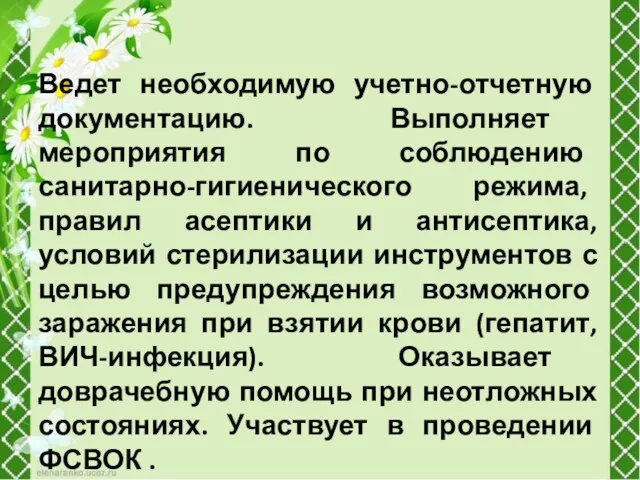 Ведет необходимую учетно-отчетную документацию. Выполняет мероприятия по соблюдению санитарно-гигиенического режима, правил асептики и антисептика, условий стерилизации инструментов с целью предупреждения возможного заражения при взятии крови (гепатит, ВИЧ-инфекция). Оказывает доврачебную помощь при неотложных состояниях. Участвует в проведении ФСВОК .

elenaranko.ucoz.ru